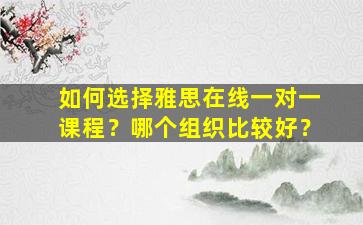 如何选择雅思在线一对一课程？哪个组织比较好？